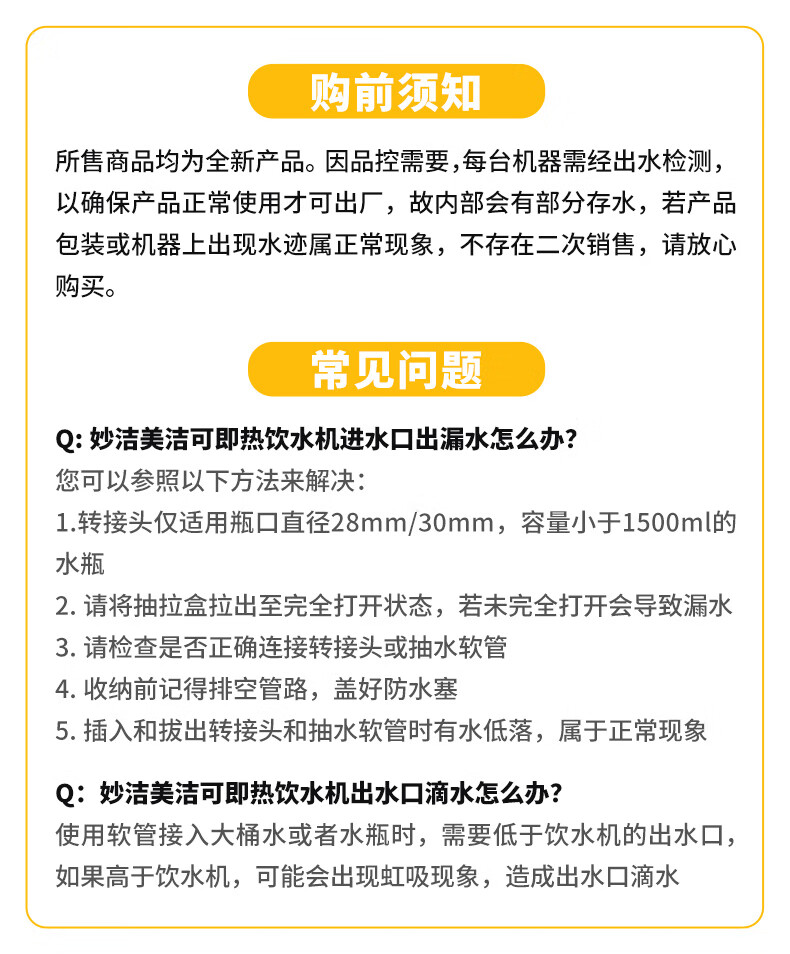 购前须知

所售商品均为全新产品。因品控需要，每台机器需经出水检测，以确保产品正常使用才可出厂，故内部会有部分存水，若产品包装或机器上出现水迹属正常现象，不存在二次销售，请放心购买。

常见问题

Q: 妙洁美洁可即热饮水机进水口出漏水怎么办?

您可以参照以下方法来解决:

1.转接头仅适用瓶口直径28mm/30mm，容量小于1500ml的水瓶

2. 请将抽拉盒拉出至完全打开状态，若未完全打开会导致漏水

3. 请检查是否正确连接转接头或抽水软管

4. 收纳前记得排空管路，盖好防水塞

5. 插入和拔出转接头和抽水软管时有水低落，属于正常现象

Q：妙洁美洁可即热饮水机出水口滴水怎么办?

使用软管接入大桶水或者水瓶时，需要低于饮水机的出水口，如果高于饮水机，可能会出现虹吸现象，造成出水口滴水